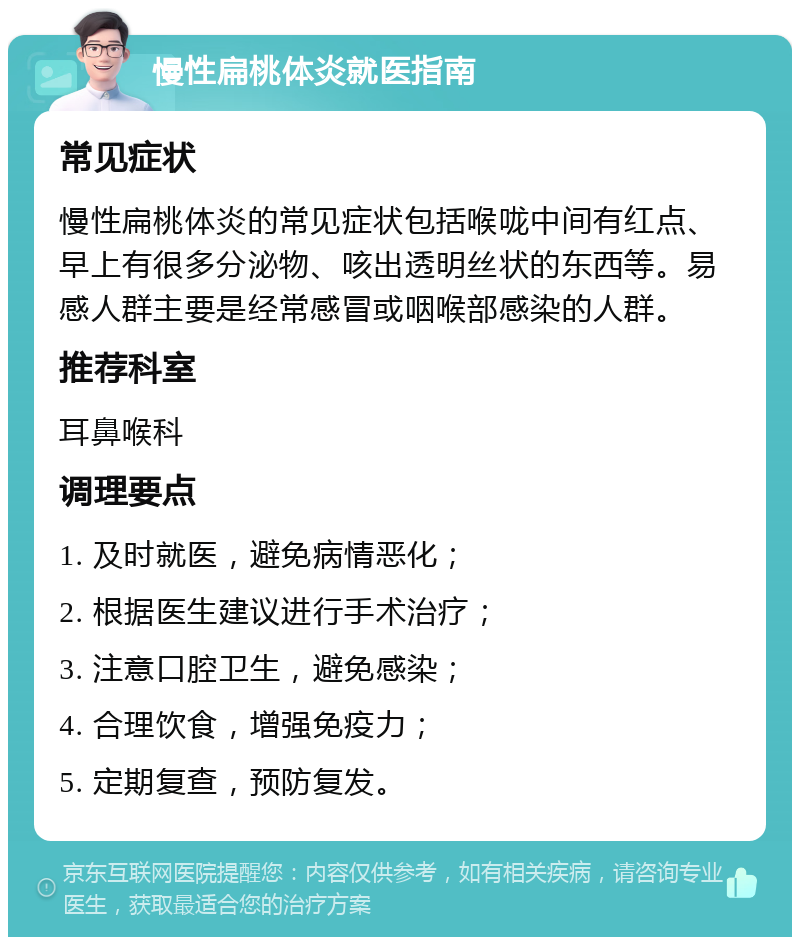 慢性扁桃体炎就医指南

常见症状

慢性扁桃体炎的常见症状包括喉咙中间有红点、早上有很多分泌物、咳出透明丝状的东西等。易感人群主要是经常感冒或咽喉部感染的人群。

推荐科室

耳鼻喉科

调理要点

1. 及时就医，避免病情恶化；

2. 根据医生建议进行手术治疗；

3. 注意口腔卫生，避免感染；

4. 合理饮食，增强免疫力；

5. 定期复查，预防复发。

京东互联网医院提醒您：内容仅供参考，如有相关疾病，请咨询专业医生，获取最适合您的治疗方案